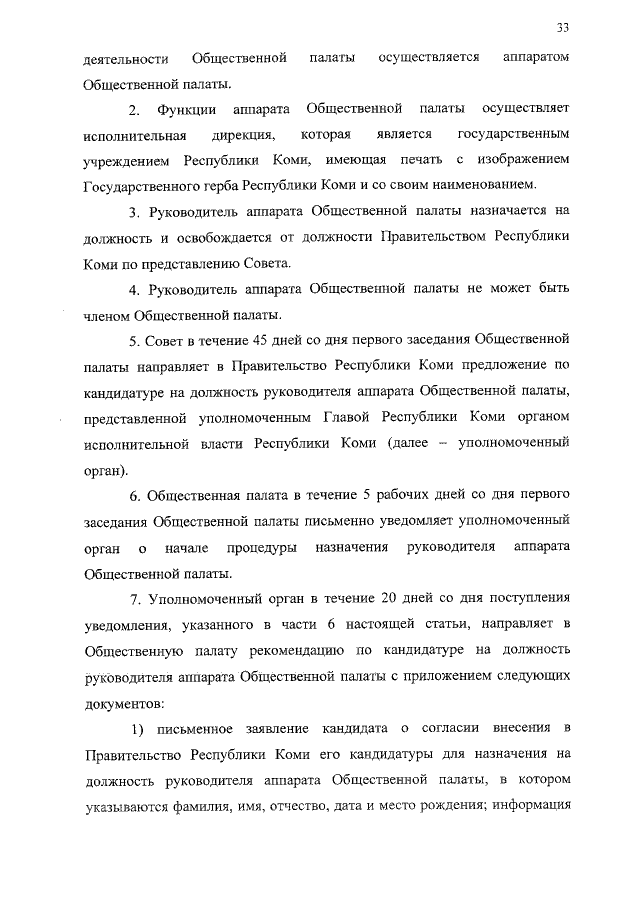 33

деятельности Общественной палаты осуществляется аппаратом Общественной палаты.

2. Функции аппарата Общественной палаты осуществляет исполнительная дирекция, которая является государственным учреждением Республики Коми, имеющая печать с изображением Государственного герба Республики Коми и со своим наименованием.

3. Руководитель аппарата Общественной палаты назначается на должность и освобождается от должности Правительством Республики Коми по представлению Совета.

4. Руководитель аппарата Общественной палаты не может быть членом Общественной палаты.

5. Совет в течение 45 дней со дня первого заседания Общественной палаты направляет в Правительство Республики Коми предложение по кандидатуре на должность руководителя аппарата Общественной палаты, представленной уполномоченным Главой Республики Коми органом исполнительной власти Республики Коми (далее – уполномоченный орган).

6. Общественная палата в течение 5 рабочих дней со дня первого заседания Общественной палаты письменно уведомляет уполномоченный орган о начале процедуры назначения руководителя аппарата Общественной палаты.

7. Уполномоченный орган в течение 20 дней со дня поступления уведомления, указанного в части 6 настоящей статьи, направляет в Общественную палату рекомендацию по кандидатуре на должность руководителя аппарата Общественной палаты с приложением следующих документов:

1) письменное заявление кандидата о согласии внесения в Правительство Республики Коми его кандидатуры для назначения на должность руководителя аппарата Общественной палаты, в котором указываются фамилия, имя, отчество, дата и место рождения; информация